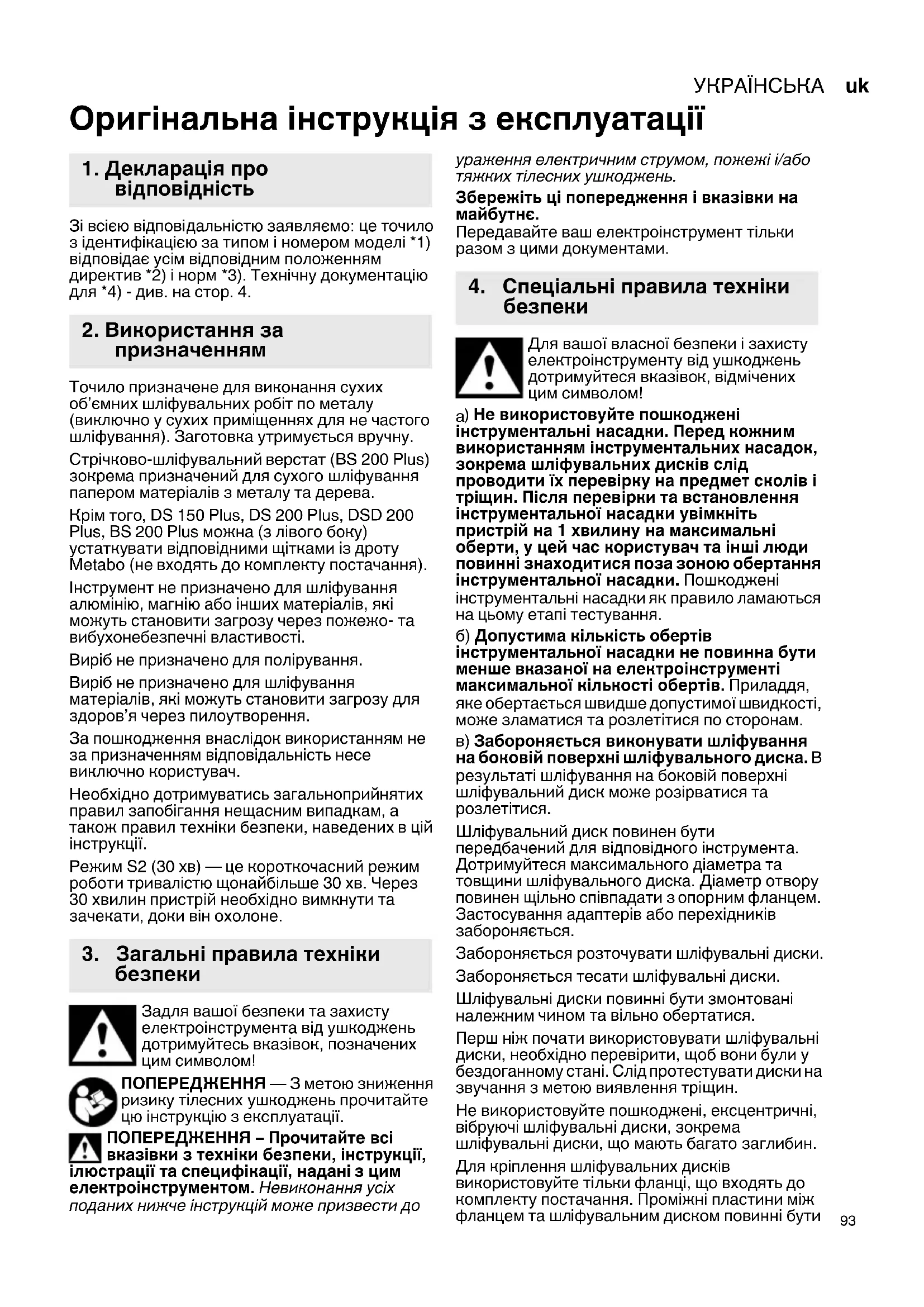 УКРАЇНСЬКА uk

Оригінальна інструкція з експлуатації

1. Декларація про відповідність

Зі всією відповідальністю заявляємо: це точило з ідентифікацією за типом і номером моделі *1) відповідає усім відповідним положенням директив *2) і норм *3). Технічну документацію для *4) - див. на стор. 4.

2. Використання за призначенням

Точило призначене для виконання сухих об'ємних шліфувальних робіт по металу (виключно у сухих приміщеннях для не частого шліфування). Заготовка утримується вручну.

Стрічково-шліфувальний верстат (BS 200 Plus) зокрема призначений для сухого шліфування папером матеріалів з металу та дерева.

Крім того, DS 150 Plus, DS 200 Plus, DSD 200 Plus, BS 200 Plus можна (з лівого боку) устаткувати відповідними щітками із дроту Metabo (не входять до комплекту постачання).

Інструмент не призначено для шліфування алюмінію, магнію або інших матеріалів, які можуть становити загрозу через пожежо- та вибухонебезпечні властивості.

Виріб не призначено для полірування.

Виріб не призначено для шліфування матеріалів, які можуть становити загрозу для здоров'я через пилоутворення.

За пошкодження внаслідок використанням не за призначенням відповідальність несе виключно користувач.

Необхідно дотримуватись загальноприйнятих правил запобігання нещасним випадкам, а також правил техніки безпеки, наведених в цій інструкції.

Режим S2 (30 хв) — це короткочасний режим роботи тривалістю щонайбільше 30 хв. Через 30 хвилин пристрій необхідно вимкнути та зачекати, доки він охолоне.

3. Загальні правила техніки безпеки

Задля вашої безпеки та захисту електроінструмента від ушкоджень дотримуйтесь вказівок, позначених цим символом!

ПОПЕРЕДЖЕННЯ — З метою зниження ризику тілесних ушкоджень прочитайте цю інструкцію з експлуатації.

ПОПЕРЕДЖЕННЯ – Прочитайте всі вказівки з техніки безпеки, інструкції, ілюстрації та специфікації, надані з цим електроінструментом. Невиконання усіх поданих нижче інструкцій може призвести до ураження електричним струмом, пожежі і/або тяжких тілесних ушкоджень.

Збережіть ці попередження і вказівки на майбутнє.
Передавайте ваш електроінструмент тільки разом з цими документами.

4. Спеціальні правила техніки безпеки

Для вашої власної безпеки і захисту електроінструменту від ушкоджень дотримуйтеся вказівок, відмічених цим символом!

а) Не використовуйте пошкоджені інструментальні насадки. Перед кожним використанням інструментальних насадок, зокрема шліфувальних дисків слід проводити їх перевірку на предмет сколів і тріщин. Після перевірки та встановлення інструментальної насадки увімкніть пристрій на 1 хвилину на максимальні оберти, у цей час користувач та інші люди повинні знаходитися поза зоною обертання інструментальної насадки. Пошкоджені інструментальні насадки як правило ламаються на цьому етапі тестування.

б) Допустима кількість обертів інструментальної насадки не повинна бути менше вказаної на електроінструменті максимальної кількості обертів. Приладдя, яке обертається швидше допустимої швидкості, може зламатися та розлетітися по сторонам.

в) Забороняється виконувати шліфування на боковій поверхні шліфувального диска. В результаті шліфування на боковій поверхні шліфувальний диск може розірватися та розлетітися.

Шліфувальний диск повинен бути передбачений для відповідного інструмента. Дотримуйтеся максимального діаметра та товщини шліфувального диска. Діаметр отвору повинен щільно співпадати з опорним фланцем. Застосування адаптерів або перехідників забороняється.

Забороняється розточувати шліфувальні диски.

Забороняється тесати шліфувальні диски.

Шліфувальні диски повинні бути змонтовані належним чином та вільно обертатися.

Перш ніж почати використовувати шліфувальні диски, необхідно перевірити, щоб вони були у бездоганному стані. Слід протестувати диски на звучання з метою виявлення тріщин.

Не використовуйте пошкоджені, ексцентричні, вібруючі шліфувальні диски, зокрема шліфувальні диски, що мають багато заглибин.

Для кріплення шліфувальних дисків використовуйте тільки фланці, що входять до комплекту постачання. Проміжні пластини між фланцем та шліфувальним диском повинні бути

93